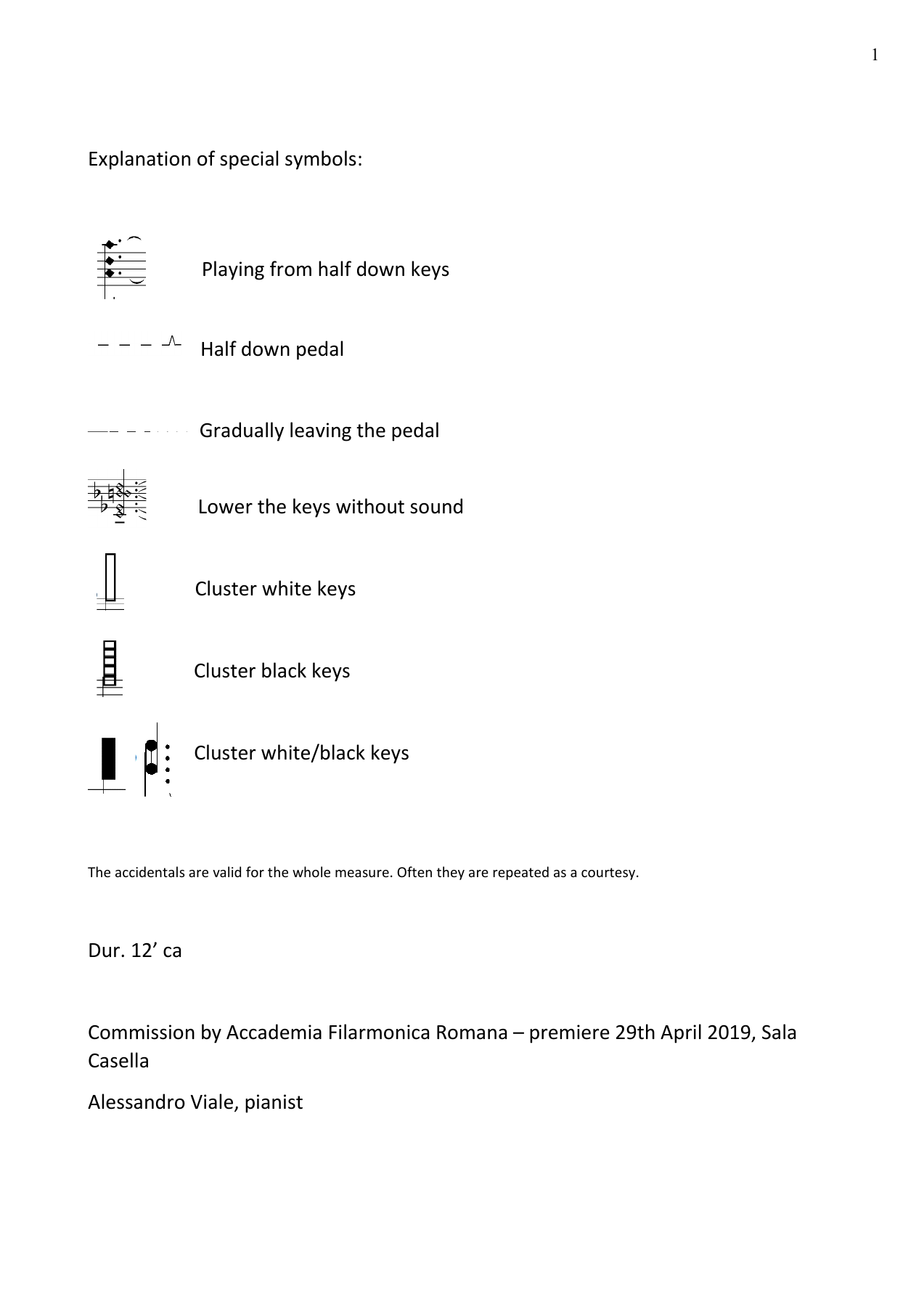 1

Explanation of special symbols:

Playing from half down keys

Half down pedal

Gradually leaving the pedal

Lower the keys without sound

Cluster white keys

Cluster black keys

Cluster white/black keys

The accidentals are valid for the whole measure. Often they are repeated as a courtesy.

Dur. 12' ca

Commission by Accademia Filarmonica Romana – premiere 29th April 2019, Sala Casella

Alessandro Viale, pianist